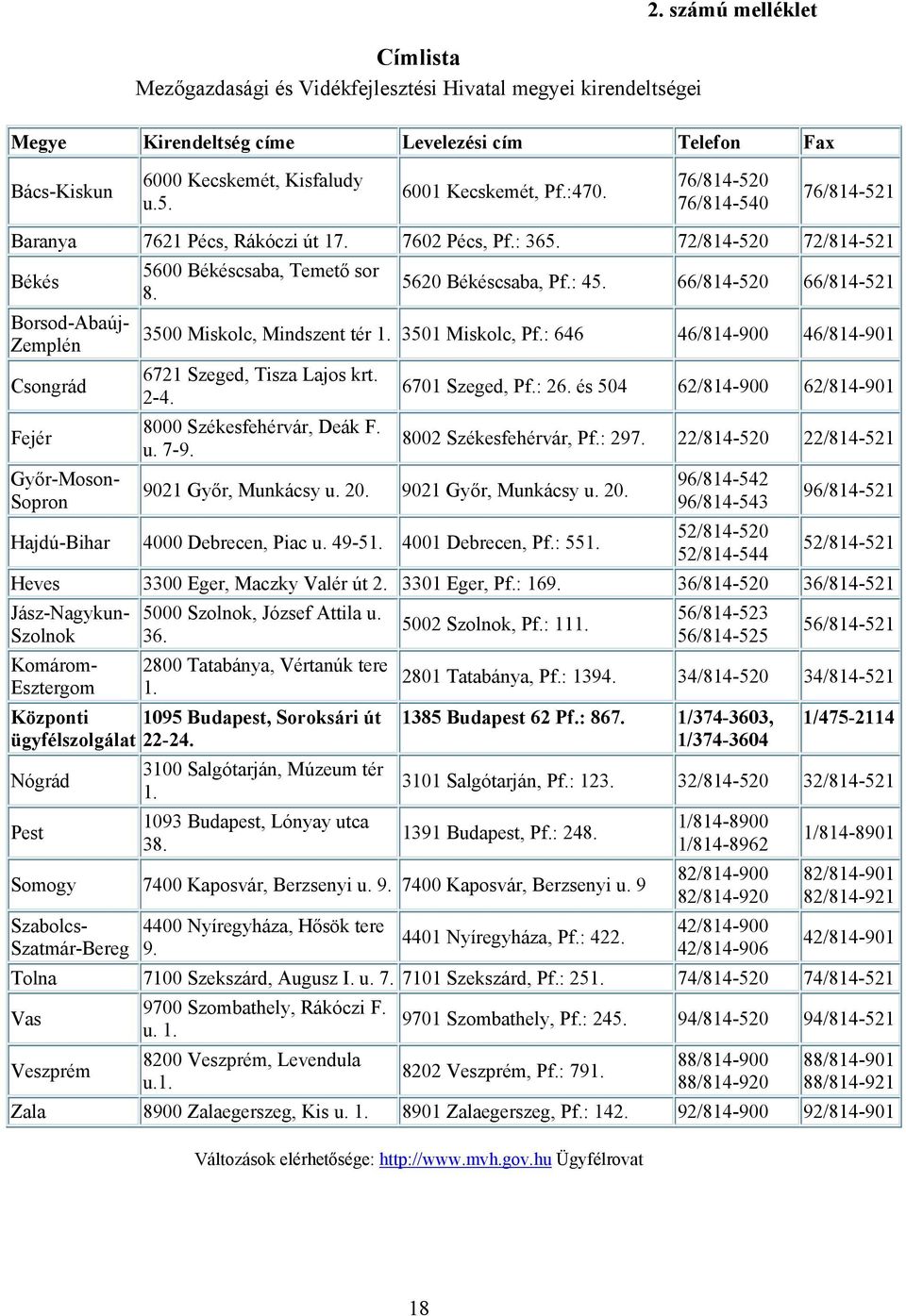 2. számú melléklet

Címlista
Mezőgazdasági és Vidékfejlesztési Hivatal megyei kirendeltségei

| Megye | Kirendeltség címe | Levelezési cím | Telefon | Fax |
|---|---|---|---|---|
| Bács-Kiskun | 6000 Kecskemét, Kisfaludy u.5. | 6001 Kecskemét, Pf.:470. | 76/814-520 76/814-540 | 76/814-521 |
| Baranya | 7621 Pécs, Rákóczi út 17. | 7602 Pécs, Pf.: 365. | 72/814-520 | 72/814-521 |
| Békés | 5600 Békéscsaba, Temető sor 8. | 5620 Békéscsaba, Pf.: 45. | 66/814-520 | 66/814-521 |
| Borsod-Abaúj-Zemplén | 3500 Miskolc, Mindszent tér 1. | 3501 Miskolc, Pf.: 646 | 46/814-900 | 46/814-901 |
| Csongrád | 6721 Szeged, Tisza Lajos krt. 2-4. | 6701 Szeged, Pf.: 26. és 504 | 62/814-900 | 62/814-901 |
| Fejér | 8000 Székesfehérvár, Deák F. u. 7-9. | 8002 Székesfehérvár, Pf.: 297. | 22/814-520 | 22/814-521 |
| Győr-Moson-Sopron | 9021 Győr, Munkácsy u. 20. | 9021 Győr, Munkácsy u. 20. | 96/814-542 96/814-543 | 96/814-521 |
| Hajdú-Bihar | 4000 Debrecen, Piac u. 49-51. | 4001 Debrecen, Pf.: 551. | 52/814-520 52/814-544 | 52/814-521 |
| Heves | 3300 Eger, Maczky Valér út 2. | 3301 Eger, Pf.: 169. | 36/814-520 | 36/814-521 |
| Jász-Nagykun-Szolnok | 5000 Szolnok, József Attila u. 36. | 5002 Szolnok, Pf.: 111. | 56/814-523 56/814-525 | 56/814-521 |
| Komárom-Esztergom | 2800 Tatabánya, Vértanúk tere 1. | 2801 Tatabánya, Pf.: 1394. | 34/814-520 | 34/814-521 |
| Központi ügyfélszolgálat | 1095 Budapest, Soroksári út 22-24. | 1385 Budapest 62 Pf.: 867. | 1/374-3603, 1/374-3604 | 1/475-2114 |
| Nógrád | 3100 Salgótarján, Múzeum tér 1. | 3101 Salgótarján, Pf.: 123. | 32/814-520 | 32/814-521 |
| Pest | 1093 Budapest, Lónyay utca 38. | 1391 Budapest, Pf.: 248. | 1/814-8900 1/814-8962 | 1/814-8901 |
| Somogy | 7400 Kaposvár, Berzsenyi u. 9. | 7400 Kaposvár, Berzsenyi u. 9 | 82/814-900 82/814-920 | 82/814-901 82/814-921 |
| Szabolcs-Szatmár-Bereg | 4400 Nyíregyháza, Hősök tere 9. | 4401 Nyíregyháza, Pf.: 422. | 42/814-900 42/814-906 | 42/814-901 |
| Tolna | 7100 Szekszárd, Augusz I. u. 7. | 7101 Szekszárd, Pf.: 251. | 74/814-520 | 74/814-521 |
| Vas | 9700 Szombathely, Rákóczi F. u. 1. | 9701 Szombathely, Pf.: 245. | 94/814-520 | 94/814-521 |
| Veszprém | 8200 Veszprém, Levendula u.1. | 8202 Veszprém, Pf.: 791. | 88/814-900 88/814-920 | 88/814-901 88/814-921 |
| Zala | 8900 Zalaegerszeg, Kis u. 1. | 8901 Zalaegerszeg, Pf.: 142. | 92/814-900 | 92/814-901 |

Változások elérhetősége: http://www.mvh.gov.hu Ügyfélrovat

18